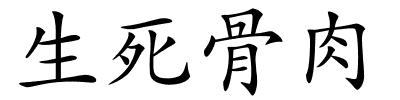 生死骨肉